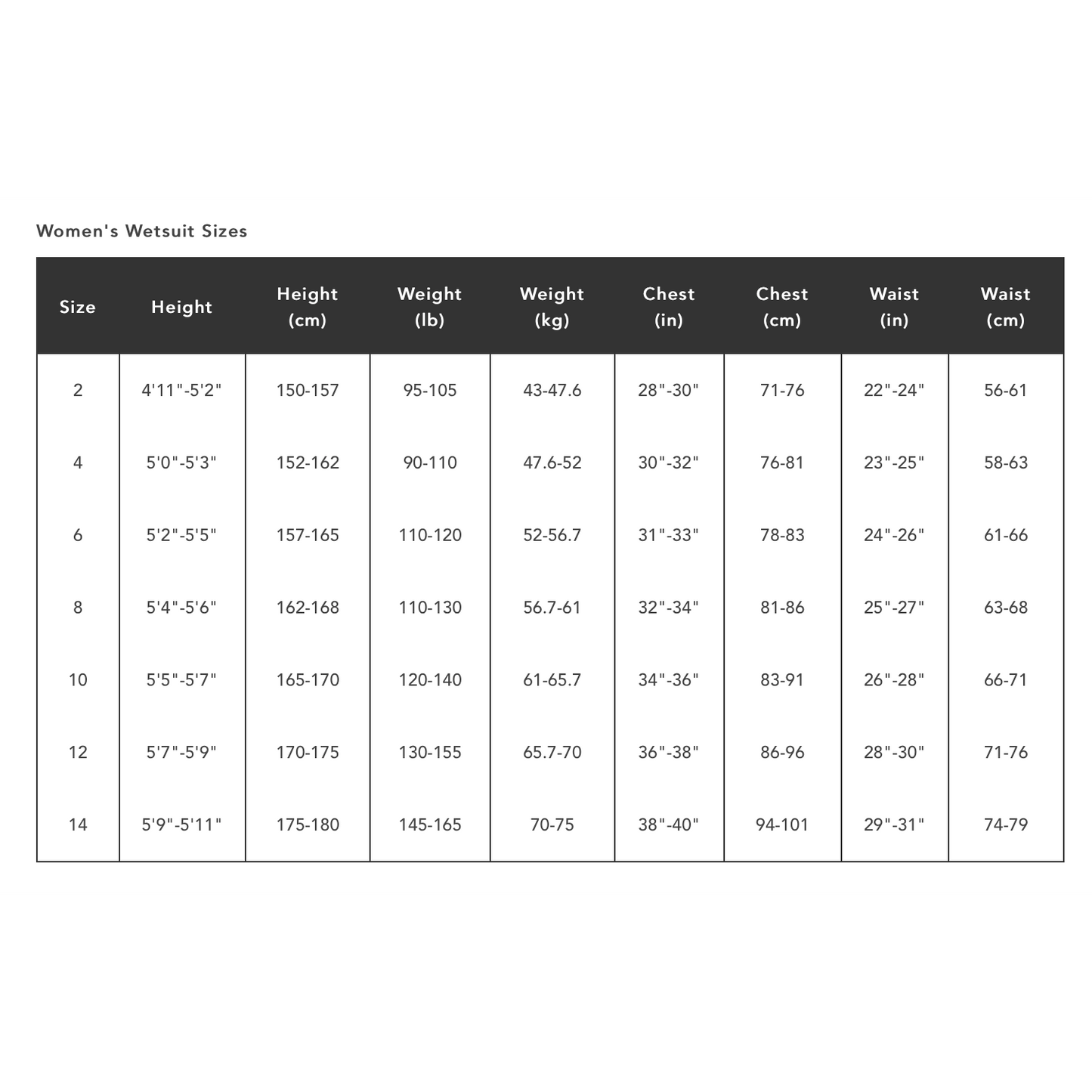 Women's Wetsuit Sizes

| Size | Height | Height (cm) | Weight (lb) | Weight (kg) | Chest (in) | Chest (cm) | Waist (in) | Waist (cm) |
|---|---|---|---|---|---|---|---|---|
| 2 | 4'11"-5'2" | 150-157 | 95-105 | 43-47.6 | 28"-30" | 71-76 | 22"-24" | 56-61 |
| 4 | 5'0"-5'3" | 152-162 | 90-110 | 47.6-52 | 30"-32" | 76-81 | 23"-25" | 58-63 |
| 6 | 5'2"-5'5" | 157-165 | 110-120 | 52-56.7 | 31"-33" | 78-83 | 24"-26" | 61-66 |
| 8 | 5'4"-5'6" | 162-168 | 110-130 | 56.7-61 | 32"-34" | 81-86 | 25"-27" | 63-68 |
| 10 | 5'5"-5'7" | 165-170 | 120-140 | 61-65.7 | 34"-36" | 83-91 | 26"-28" | 66-71 |
| 12 | 5'7"-5'9" | 170-175 | 130-155 | 65.7-70 | 36"-38" | 86-96 | 28"-30" | 71-76 |
| 14 | 5'9"-5'11" | 175-180 | 145-165 | 70-75 | 38"-40" | 94-101 | 29"-31" | 74-79 |